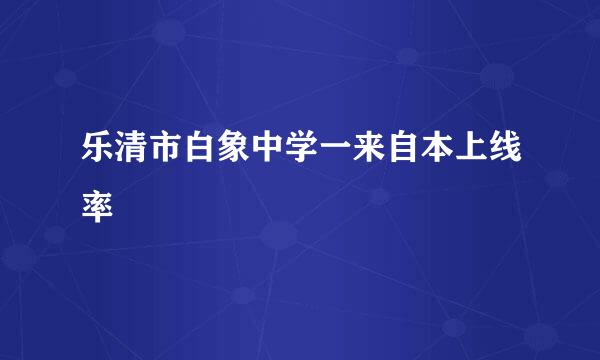 乐清市白象中学一来自本上线率